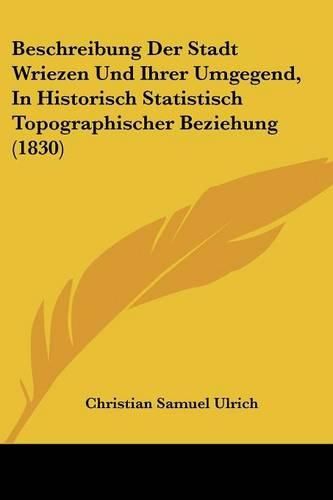 Beschreibung Der Stadt Wriezen Und Ihrer Umgegend, In Historisch Statistisch Topographischer Beziehung (1830)

Christian Samuel Ulrich